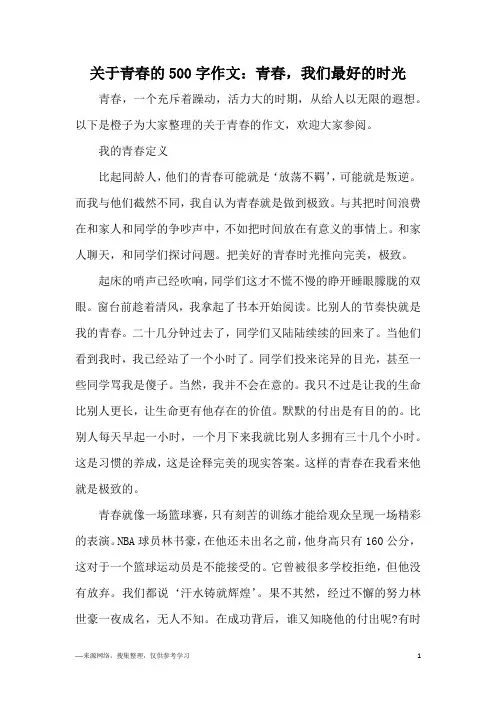 关于青春的500字作文：青春，我们最好的时光

青春，一个充斥着躁动，活力大的时期，从给人以无限的遐想。以下是橙子为大家整理的关于青春的作文，欢迎大家参阅。

我的青春定义

比起同龄人，他们的青春可能就是‘放荡不羁’，可能就是叛逆。而我与他们截然不同，我自认为青春就是做到极致。与其把时间浪费在和家人和同学的争吵声中，不如把时间放在有意义的事情上。和家人聊天，和同学们探讨问题。把美好的青春时光推向完美，极致。

起床的哨声已经吹响，同学们这才不慌不慢的睁开睡眼朦胧的双眼。窗台前趁着清风，我拿起了书本开始阅读。比别人的节奏快就是我的青春。二十几分钟过去了，同学们又陆陆续续的回来了。当他们看到我时，我已经站了一个小时了。同学们投来诧异的目光，甚至一些同学骂我是傻子。当然，我并不会在意的。我只不过是让我的生命比别人更长，让生命更有他存在的价值。默默的付出是有目的的。比别人每天早起一小时，一个月下来我就比别人多拥有三十几个小时。这是习惯的养成，这是诠释完美的现实答案。这样的青春在我看来他就是极致的。

青春就像一场篮球赛，只有刻苦的训练才能给观众呈现一场精彩的表演。NBA球员林书豪，在他还未出名之前，他身高只有160公分，这对于一个篮球运动员是不能接受的。它曾被很多学校拒绝，但他没有放弃。我们都说‘汗水铸就辉煌’。果不其然，经过不懈的努力林世豪一夜成名，无人不知。在成功背后，谁又知晓他的付出呢?有时

—来源网络，搜集整理，仅供参考学习

1